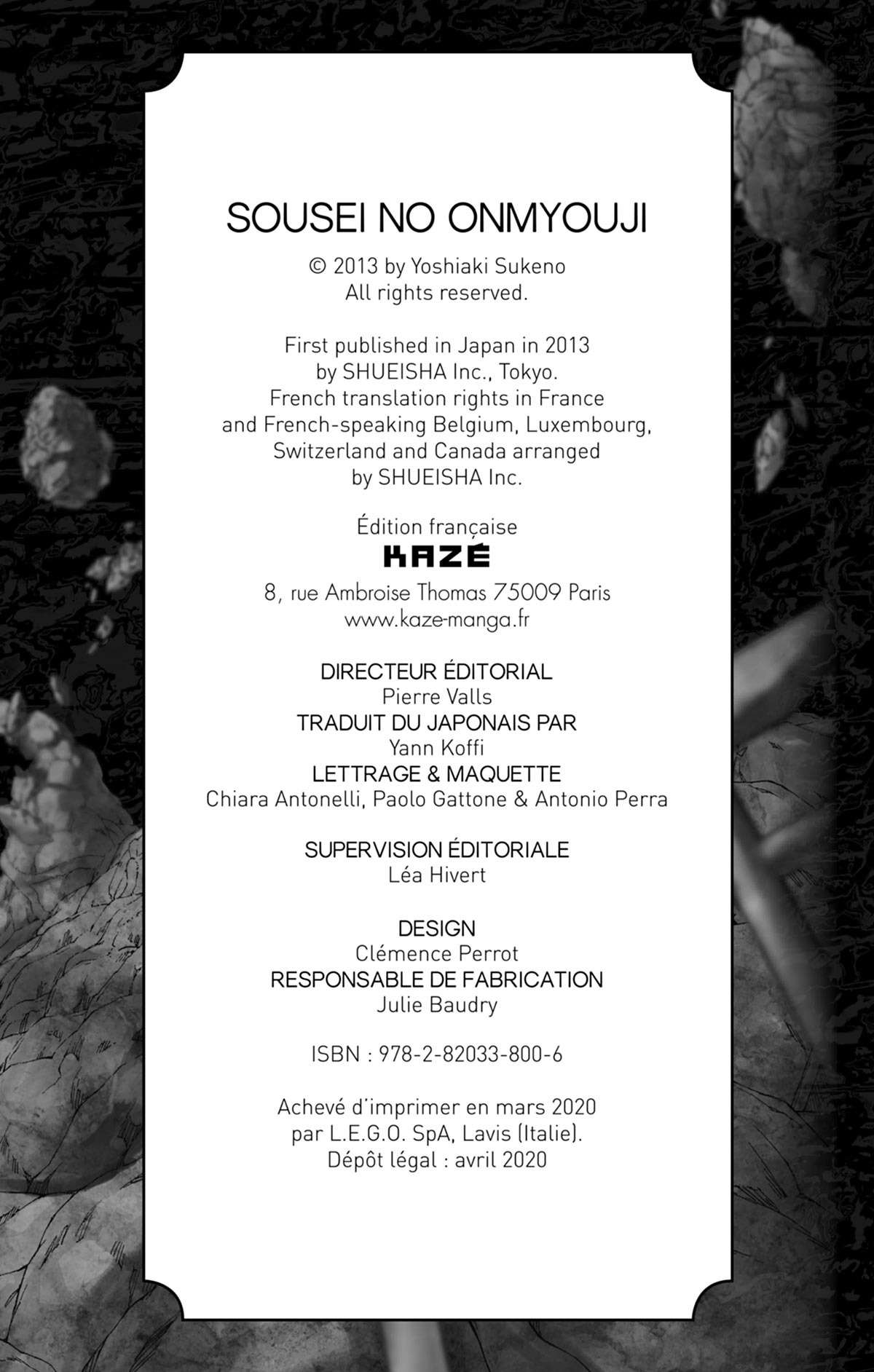 SOUSEI NO ONMYOUJI

© 2013 by Yoshiaki Sukeno
All rights reserved.

First published in Japan in 2013
by SHUEISHA Inc., Tokyo.
French translation rights in France
and French-speaking Belgium, Luxembourg,
Switzerland and Canada arranged
by SHUEISHA Inc.

Édition française
KAZÉ
8, rue Ambroise Thomas 75009 Paris
www.kaze-manga.fr

DIRECTEUR ÉDITORIAL
Pierre Valls
TRADUIT DU JAPONAIS PAR
Yann Koffi
LETTRAGE & MAQUETTE
Chiara Antonelli, Paolo Gattone & Antonio Perra

SUPERVISION ÉDITORIALE
Léa Hivert

DESIGN
Clémence Perrot
RESPONSABLE DE FABRICATION
Julie Baudry

ISBN : 978-2-82033-800-6

Achevé d'imprimer en mars 2020
par L.E.G.O. SpA, Lavis (Italie).
Dépôt légal : avril 2020